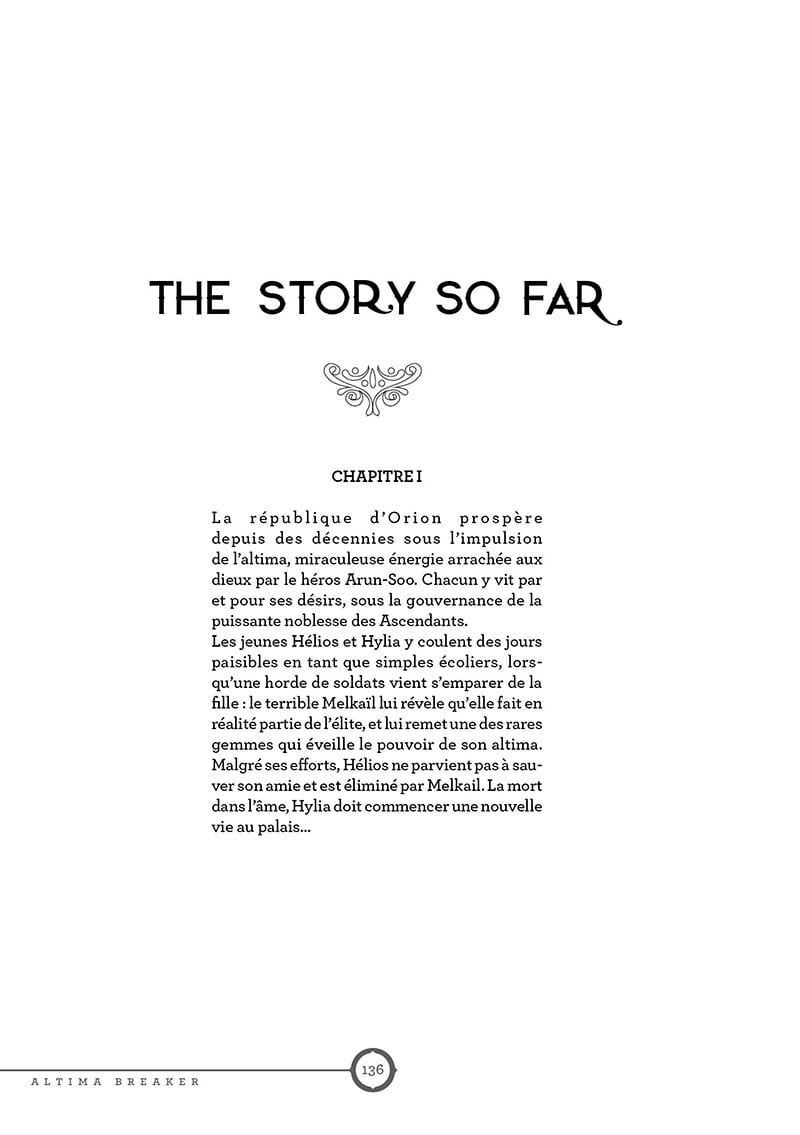 THE STORY SO FAR

CHAPITRE I

La république d'Orion prospère depuis des décennies sous l'impulsion de l'altima, miraculeuse énergie arrachée aux dieux par le héros Arun-Soo. Chacun y vit par et pour ses désirs, sous la gouvernance de la puissante noblesse des Ascendants.

Les jeunes Hélios et Hylia y coulent des jours paisibles en tant que simples écoliers, lorsqu'une horde de soldats vient s'emparer de la fille : le terrible Melkaïl lui révèle qu'elle fait en réalité partie de l'élite, et lui remet une des rares gemmes qui éveille le pouvoir de son altima. Malgré ses efforts, Hélios ne parvient pas à sauver son amie et est éliminé par Melkail. La mort dans l'âme, Hylia doit commencer une nouvelle vie au palais...

ALTIMA BREAKER

136